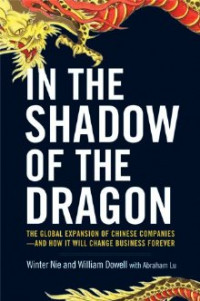 IN THE SHADOW OF THE DRAGON

THE GLOBAL EXPANSION OF CHINESE COMPANIES —AND HOW IT WILL CHANGE BUSINESS FOREVER

Winter Nie and William Dowell with Abraham Lu